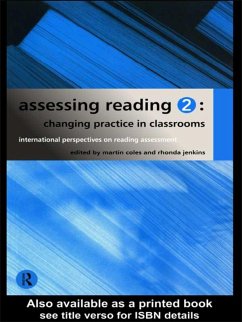 assessing reading 2:
changing practice in classrooms

international perspectives on reading assessment

edited by martin coles and rhonda jenkins

R

Also available as a printed book
see title verso for ISBN details